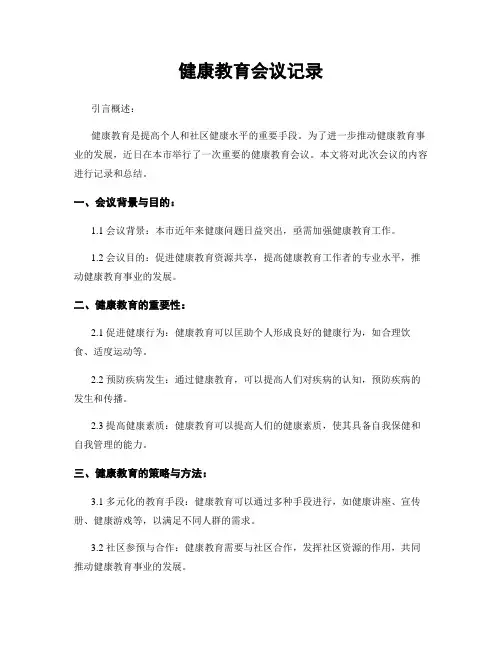 健康教育会议记录

引言概述：

健康教育是提高个人和社区健康水平的重要手段。为了进一步推动健康教育事业的发展，近日在本市举行了一次重要的健康教育会议。本文将对此次会议的内容进行记录和总结。

一、会议背景与目的：

1.1 会议背景：本市近年来健康问题日益突出，亟需加强健康教育工作。

1.2 会议目的：促进健康教育资源共享，提高健康教育工作者的专业水平，推动健康教育事业的发展。

二、健康教育的重要性：

2.1 促进健康行为：健康教育可以匡助个人形成良好的健康行为，如合理饮食、适度运动等。

2.2 预防疾病发生：通过健康教育，可以提高人们对疾病的认知，预防疾病的发生和传播。

2.3 提高健康素质：健康教育可以提高人们的健康素质，使其具备自我保健和自我管理的能力。

三、健康教育的策略与方法：

3.1 多元化的教育手段：健康教育可以通过多种手段进行，如健康讲座、宣传册、健康游戏等，以满足不同人群的需求。

3.2 社区参预与合作：健康教育需要与社区合作，发挥社区资源的作用，共同推动健康教育事业的发展。